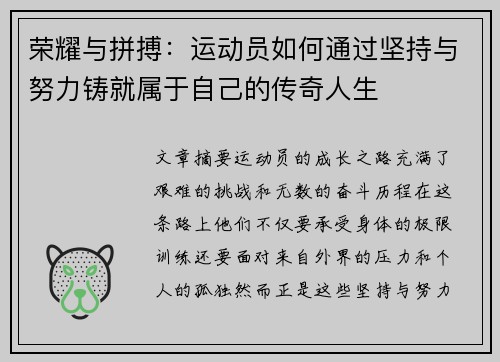 荣耀与拼搏：运动员如何通过坚持与努力铸就属于自己的传奇人生

文章摘要运动员的成长之路充满了艰难的挑战和无数的奋斗历程在这条路上他们不仅要承受身体的极限训练还要面对来自外界的压力和个人的孤独然而正是这些坚持与努力